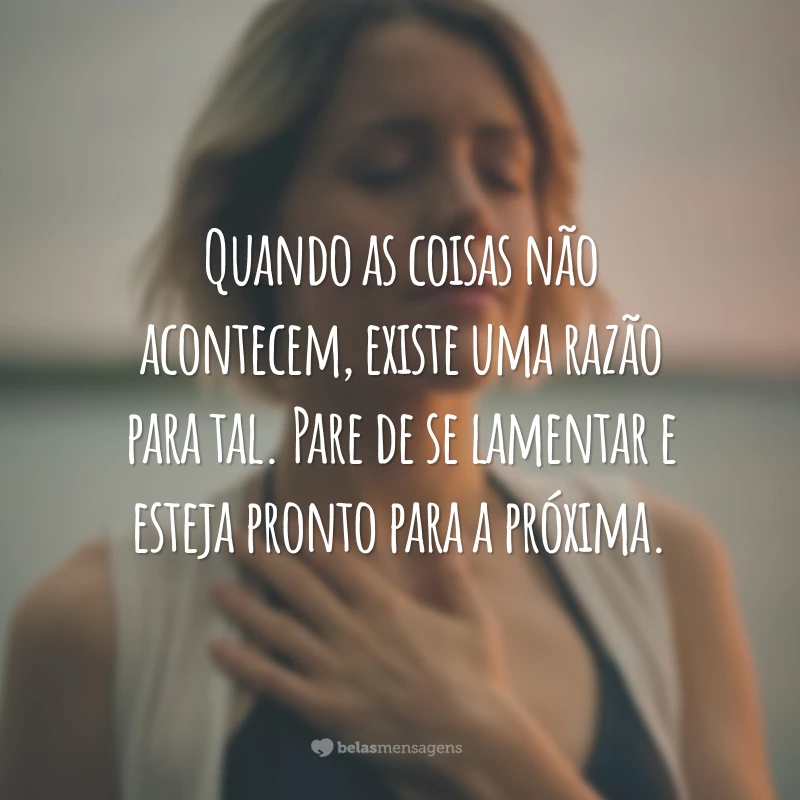 Quando as coisas não acontecem, existe uma razão para tal. Pare de se lamentar e esteja pronto para a próxima.

belasmensagens